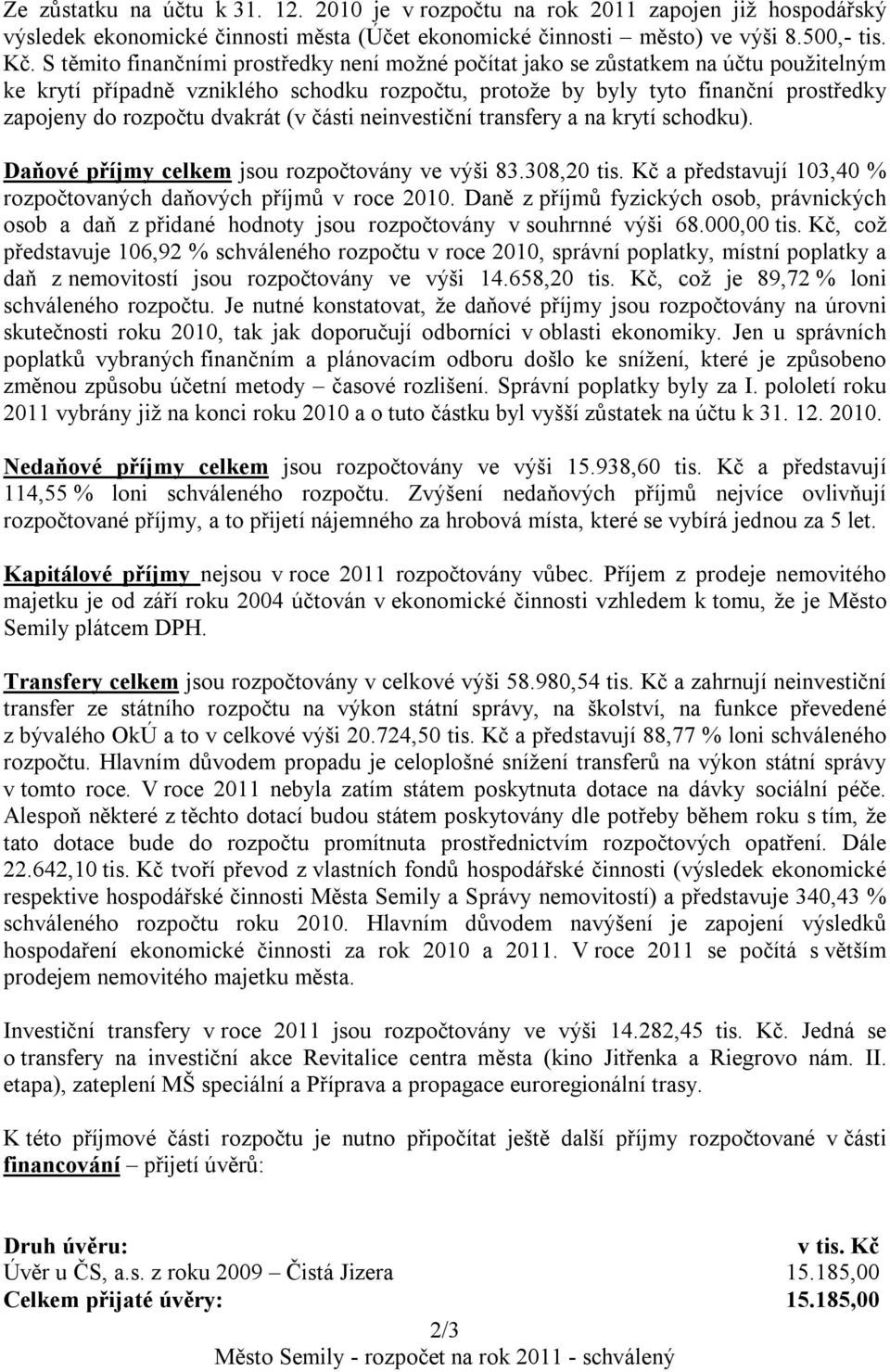 Ze zůstatku na účtu k 31. 12. 2010 je v rozpočtu na rok 2011 zapojen již hospodářský výsledek ekonomické činnosti města (Účet ekonomické činnosti – město) ve výši 8.500,- tis. Kč. S těmito finančními prostředky není možné počítat jako se zůstatkem na účtu použitelným ke krytí případně vzniklého schodku rozpočtu, protože by byly tyto finanční prostředky zapojeny do rozpočtu dvakrát (v části neinvestiční transfery a na krytí schodku).

Daňové příjmy celkem jsou rozpočtovány ve výši 83.308,20 tis. Kč a představují 103,40 % rozpočtovaných daňových příjmů v roce 2010. Daně z příjmů fyzických osob, právnických osob a daň z přidané hodnoty jsou rozpočtovány v souhrnné výši 68.000,00 tis. Kč, což představuje 106,92 % schváleného rozpočtu v roce 2010, správní poplatky, místní poplatky a daň z nemovitostí jsou rozpočtovány ve výši 14.658,20 tis. Kč, což je 89,72 % loni schváleného rozpočtu. Je nutné konstatovat, že daňové příjmy jsou rozpočtovány na úrovni skutečnosti roku 2010, tak jak doporučují odborníci v oblasti ekonomiky. Jen u správních poplatků vybraných finančním a plánovacím odboru došlo ke snížení, které je způsobeno změnou způsobu účetní metody – časové rozlišení. Správní poplatky byly za I. pololetí roku 2011 vybrány již na konci roku 2010 a o tuto částku byl vyšší zůstatek na účtu k 31. 12. 2010.

Nedaňové příjmy celkem jsou rozpočtovány ve výši 15.938,60 tis. Kč a představují 114,55 % loni schváleného rozpočtu. Zvýšení nedaňových příjmů nejvíce ovlivňují rozpočtované příjmy, a to přijetí nájemného za hrobová místa, které se vybírá jednou za 5 let.

Kapitálové příjmy nejsou v roce 2011 rozpočtovány vůbec. Příjem z prodeje nemovitého majetku je od září roku 2004 účtován v ekonomické činnosti vzhledem k tomu, že je Město Semily plátcem DPH.

Transfery celkem jsou rozpočtovány v celkové výši 58.980,54 tis. Kč a zahrnují neinvestiční transfer ze státního rozpočtu na výkon státní správy, na školství, na funkce převedené z bývalého OkÚ a to v celkové výši 20.724,50 tis. Kč a představují 88,77 % loni schváleného rozpočtu. Hlavním důvodem propadu je celoplošné snížení transferů na výkon státní správy v tomto roce. V roce 2011 nebyla zatím státem poskytnuta dotace na dávky sociální péče. Alespoň některé z těchto dotací budou státem poskytovány dle potřeby během roku s tím, že tato dotace bude do rozpočtu promítnuta prostřednictvím rozpočtových opatření. Dále 22.642,10 tis. Kč tvoří převod z vlastních fondů hospodářské činnosti (výsledek ekonomické respektive hospodářské činnosti Města Semily a Správy nemovitostí) a představuje 340,43 % schváleného rozpočtu roku 2010. Hlavním důvodem navýšení je zapojení výsledků hospodaření ekonomické činnosti za rok 2010 a 2011. V roce 2011 se počítá s větším prodejem nemovitého majetku města.

Investiční transfery v roce 2011 jsou rozpočtovány ve výši 14.282,45 tis. Kč. Jedná se o transfery na investiční akce Revitalice centra města (kino Jitřenka a Riegrovo nám. II. etapa), zateplení MŠ speciální a Příprava a propagace euroregionální trasy.

K této příjmové části rozpočtu je nutno připočítat ještě další příjmy rozpočtované v části financování – přijetí úvěrů:

| Druh úvěru: | v tis. Kč |
|---|---|
| Úvěr u ČS, a.s. z roku 2009 – Čistá Jizera | 15.185,00 |
| Celkem přijaté úvěry: | 15.185,00 |

2/3
Město Semily - rozpočet na rok 2011 - schválený